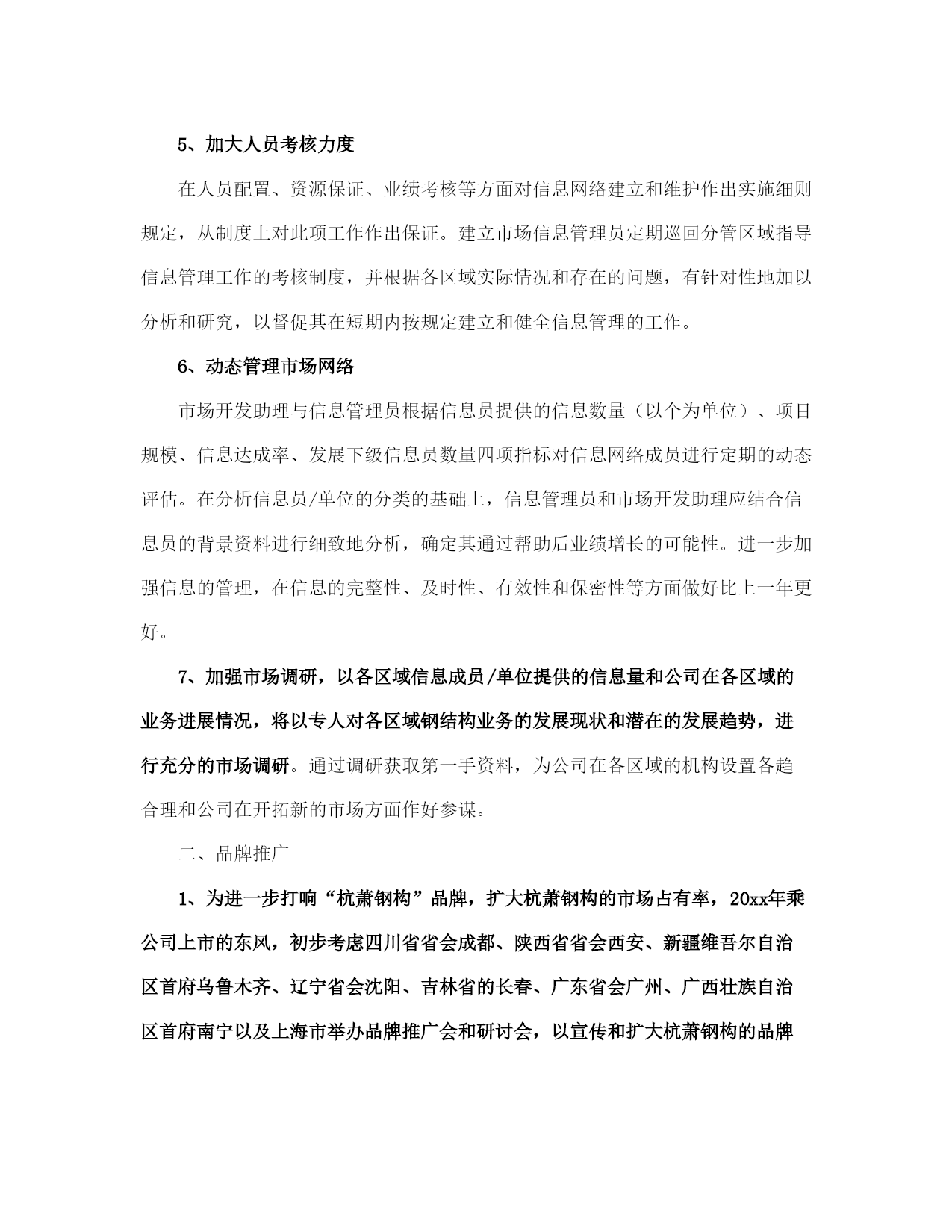 5、加大人员考核力度

在人员配置、资源保证、业绩考核等方面对信息网络建立和维护作出实施细则规定，从制度上对此项工作作出保证。建立市场信息管理员定期巡回分管区域指导信息管理工作的考核制度，并根据各区域实际情况和存在的问题，有针对性地加以分析和研究，以督促其在短期内按规定建立和健全信息管理的工作。

6、动态管理市场网络

市场开发助理与信息管理员根据信息员提供的信息数量（以个为单位）、项目规模、信息达成率、发展下级信息员数量四项指标对信息网络成员进行定期的动态评估。在分析信息员/单位的分类的基础上，信息管理员和市场开发助理应结合信息员的背景资料进行细致地分析，确定其通过帮助后业绩增长的可能性。进一步加强信息的管理，在信息的完整性、及时性、有效性和保密性等方面做好比上一年更好。

7、加强市场调研，以各区域信息成员/单位提供的信息量和公司在各区域的业务进展情况，将以专人对各区域钢结构业务的发展现状和潜在的发展趋势，进行充分的市场调研。通过调研获取第一手资料，为公司在各区域的机构设置各趋合理和公司在开拓新的市场方面作好参谋。

二、品牌推广

1、为进一步打响“杭萧钢构”品牌，扩大杭萧钢构的市场占有率，20xx年乘公司上市的东风，初步考虑四川省省会成都、陕西省省会西安、新疆维吾尔自治区首府乌鲁木齐、辽宁省会沈阳、吉林省的长春、广东省会广州、广西壮族自治区首府南宁以及上海市举办品牌推广会和研讨会，以宣传和扩大杭萧钢构的品牌